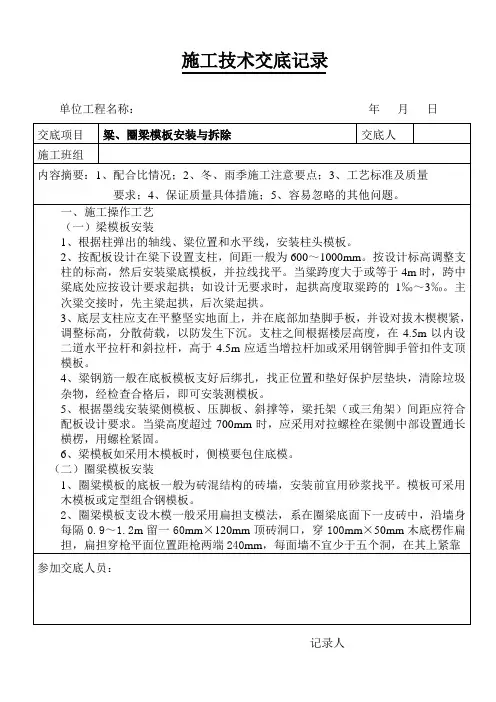 施工技术交底记录

单位工程名称： 年 月 日

| 交底项目 | 梁、圈梁模板安装与拆除 | 交底人 | |
|---|---|---|---|
| 施工班组 | | | |

内容摘要：1、配合比情况；2、冬、雨季施工注意要点；3、工艺标准及质量要求；4、保证质量具体措施；5、容易忽略的其他问题。

一、施工操作工艺
（一）梁模板安装
1、根据柱弹出的轴线、梁位置和水平线，安装柱头模板。
2、按配板设计在梁下设置支柱，间距一般为600～1000mm。按设计标高调整支柱的标高，然后安装梁底模板，并拉线找平。当梁跨度大于或等于4m时，跨中梁底处应按设计要求起拱；如设计无要求时，起拱高度取梁跨的1‰～3‰。主次梁交接时，先主梁起拱，后次梁起拱。
3、底层支柱应支在平整坚实地面上，并在底部加垫脚手板，并设对拔木模楔紧，调整标高，分散荷载，以防发生下沉。支柱之间根据楼层高度，在4.5m以内设二道水平拉杆和斜拉杆，高于4.5m应适当增拉杆加或采用钢管脚手管扣件支顶模板。
4、梁钢筋一般在底板模板支好后绑扎，找正位置和垫好保护层垫块，清除垃圾杂物，经检查合格后，即可安装测模板。
5、根据墨线安装梁侧模板、压脚板、斜撑等，梁托架（或三角架）间距应符合配板设计要求。当梁高度超过700mm时，应采用对拉螺栓在梁侧中部设置通长横楞，用螺栓紧固。
6、梁模板如采用木模板时，侧模要包住底模。
（二）圈梁模板安装
1、圈梁模板的底板一般为砖混结构的砖墙，安装前宜用砂浆找平。模板可采用木模板或定型组合钢模板。
2、圈梁模板支设木模一般采用扁担支模法，系在圈梁底面下一皮砖中，沿墙身每隔0.9～1.2m留一60mm×120mm顶砖洞口，穿100mm×50mm木底楞作扁担，扁担穿枪平面位置距枪两端240mm，每面墙不宜少于五个洞，在其上紧靠

参加交底人员：

记录人